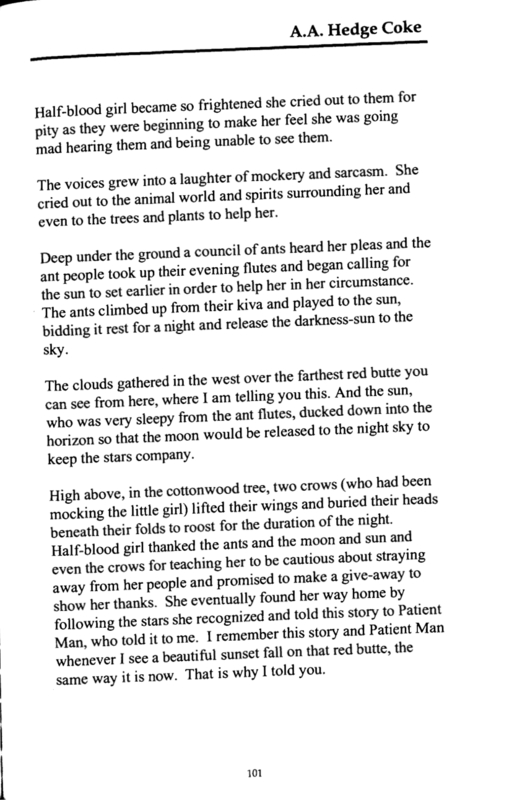 A.A. Hedge Coke

Half-blood girl became so frightened she cried out to them for pity as they were beginning to make her feel she was going mad hearing them and being unable to see them.

The voices grew into a laughter of mockery and sarcasm. She cried out to the animal world and spirits surrounding her and even to the trees and plants to help her.

Deep under the ground a council of ants heard her pleas and the ant people took up their evening flutes and began calling for the sun to set earlier in order to help her in her circumstance. The ants climbed up from their kiva and played to the sun, bidding it rest for a night and release the darkness-sun to the sky.

The clouds gathered in the west over the farthest red butte you can see from here, where I am telling you this. And the sun, who was very sleepy from the ant flutes, ducked down into the horizon so that the moon would be released to the night sky to keep the stars company.

High above, in the cottonwood tree, two crows (who had been mocking the little girl) lifted their wings and buried their heads beneath their folds to roost for the duration of the night. Half-blood girl thanked the ants and the moon and sun and even the crows for teaching her to be cautious about straying away from her people and promised to make a give-away to show her thanks. She eventually found her way home by following the stars she recognized and told this story to Patient Man, who told it to me. I remember this story and Patient Man whenever I see a beautiful sunset fall on that red butte, the same way it is now. That is why I told you.

101